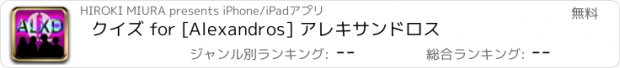 ALXD

HIROKI MIURA presents iPhone/iPadアプリ

無料

クイズ for [Alexandros] アレキサンドロス

ジャンル別ランキング: --

総合ランキング: --